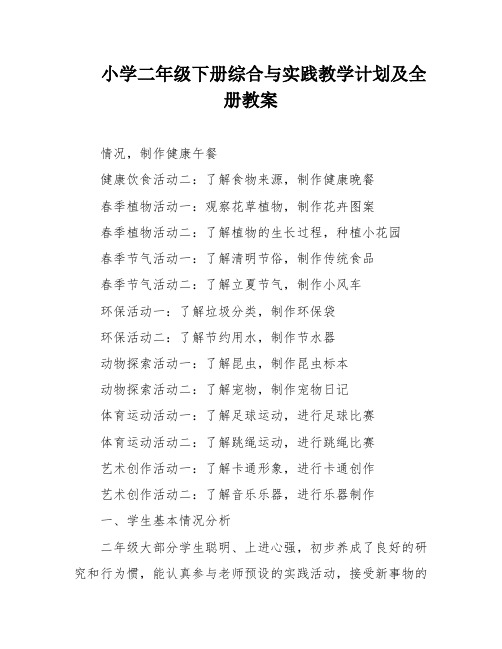 小学二年级下册综合与实践教学计划及全册教案

情况，制作健康午餐

健康饮食活动二：了解食物来源，制作健康晚餐

春季植物活动一：观察花草植物，制作花卉图案

春季植物活动二：了解植物的生长过程，种植小花园

春季节气活动一：了解清明节俗，制作传统食品

春季节气活动二：了解立夏节气，制作小风车

环保活动一：了解垃圾分类，制作环保袋

环保活动二：了解节约用水，制作节水器

动物探索活动一：了解昆虫，制作昆虫标本

动物探索活动二：了解宠物，制作宠物日记

体育运动活动一：了解足球运动，进行足球比赛

体育运动活动二：了解跳绳运动，进行跳绳比赛

艺术创作活动一：了解卡通形象，进行卡通创作

艺术创作活动二：了解音乐乐器，进行乐器制作

一、学生基本情况分析

二年级大部分学生聪明、上进心强，初步养成了良好的研究和行为惯，能认真参与老师预设的实践活动，接受新事物的